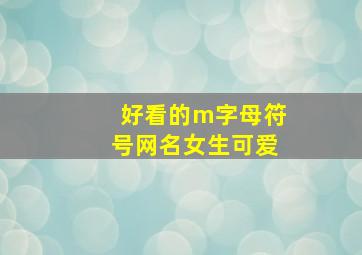 好看的m字母符号网名女生可爱